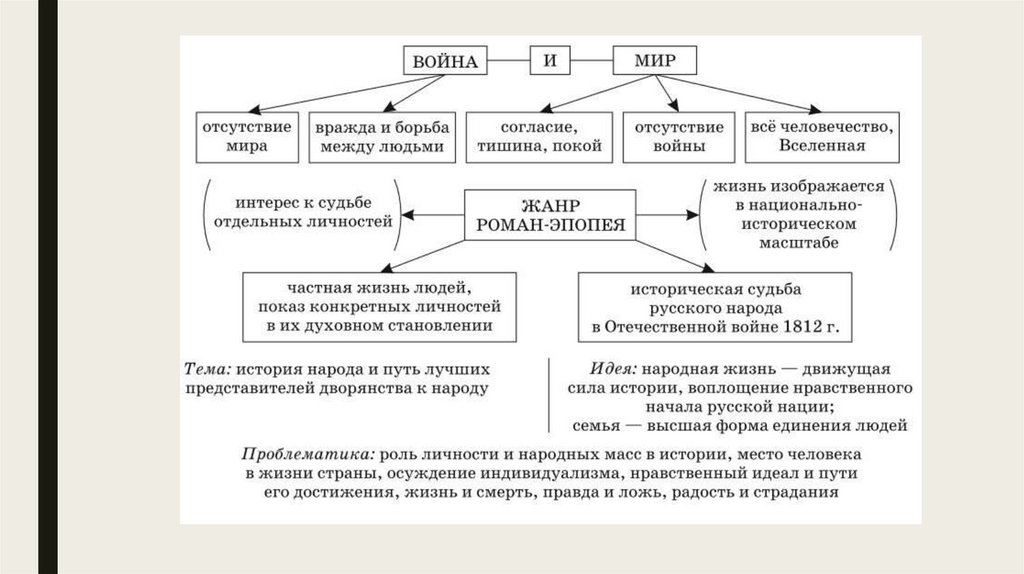 ВОЙНА

И

МИР

отсутствие мира

вражда и борьба между людьми

согласие, тишина, покой

отсутствие войны

всё человечество, Вселенная

интерес к судьбе отдельных личностей

ЖАНР РОМАН-ЭПОПЕЯ

жизнь изображается в национально-историческом масштабе

частная жизнь людей, показ конкретных личностей в их духовном становлении

историческая судьба русского народа в Отечественной войне 1812 г.

Тема: история народа и путь лучших представителей дворянства к народу

Идея: народная жизнь — движущая сила истории, воплощение нравственного начала русской нации; семья — высшая форма единения людей

Проблематика: роль личности и народных масс в истории, место человека в жизни страны, осуждение индивидуализма, нравственный идеал и пути его достижения, жизнь и смерть, правда и ложь, радость и страдания